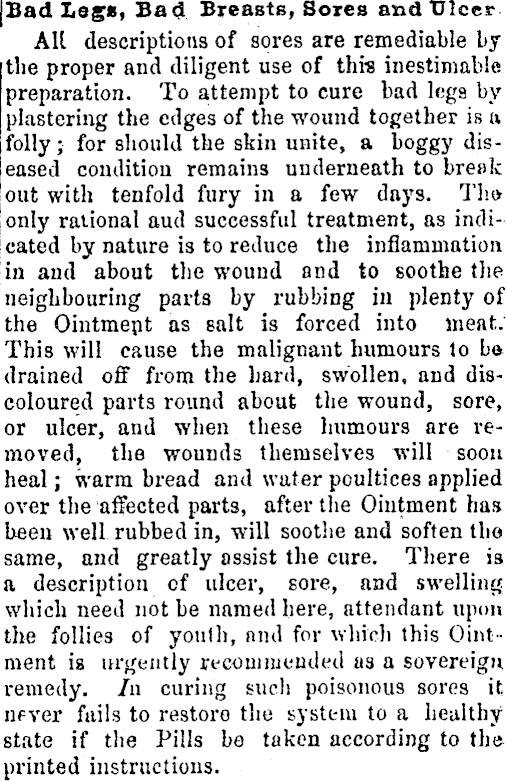 Bad Legs, Bad Breasts, Sores and Ulcer

All descriptions of sores are remediable by the proper and diligent use of this inestimable preparation. To attempt to cure bad legs by plastering the edges of the wound together is a folly; for should the skin unite, a boggy diseased condition remains underneath to break out with tenfold fury in a few days. The only rational aud successful treatment, as indicated by nature is to reduce the inflammation in and about the wound and to soothe the neighbouring parts by rubbing in plenty of the Ointment as salt is forced into meat. This will cause the malignant humours to be drained off from the hard, swollen, and discoloured parts round about the wound, sore, or ulcer, and when these humours are removed, the wounds themselves will soon heal; warm bread and water poultices applied over the affected parts, after the Ointment has been well rubbed in, will soothe and soften the same, and greatly assist the cure. There is a description of ulcer, sore, and swelling which need not be named here, attendant upon the follies of youth, and for which this Ointment is urgently recommended as a sovereign remedy. In curing such poisonous sores it never fails to restore the system to a healthy state if the Pills be taken according to the printed instructions.